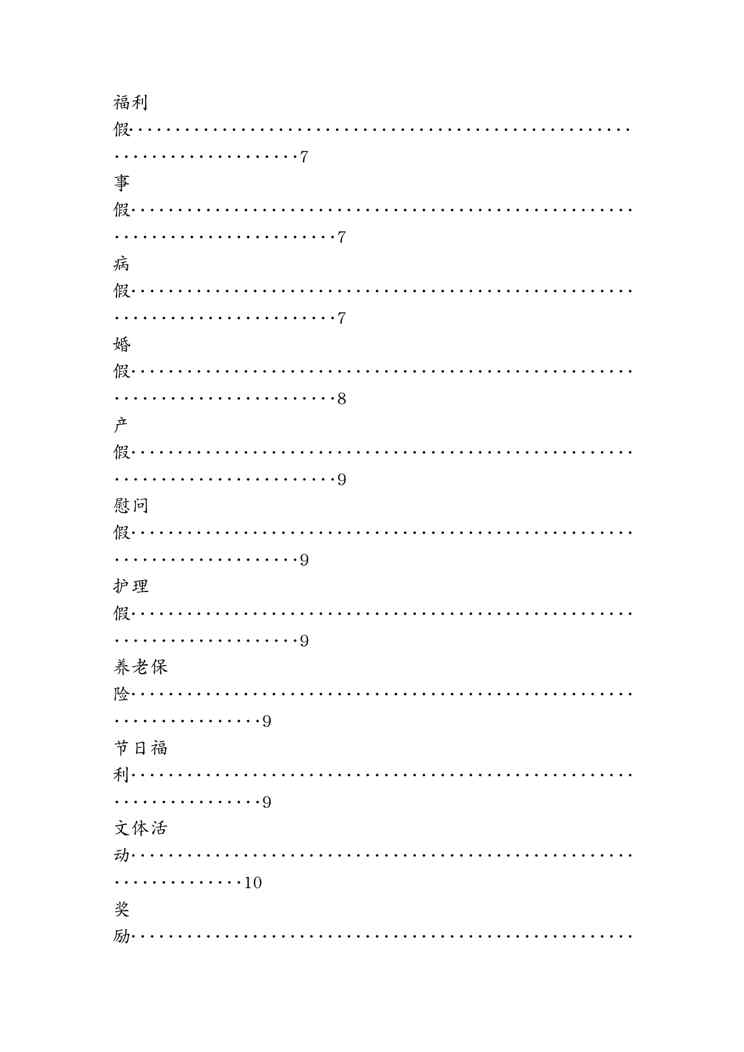 福利假……………………………………………………………………7
事假………………………………………………………………………7
病假………………………………………………………………………7
婚假………………………………………………………………………8
产假………………………………………………………………………9
慰问假……………………………………………………………………9
护理假……………………………………………………………………9
养老保险…………………………………………………………………9
节日福利…………………………………………………………………9
文体活动…………………………………………………………………10
奖励………………………………………………………………………